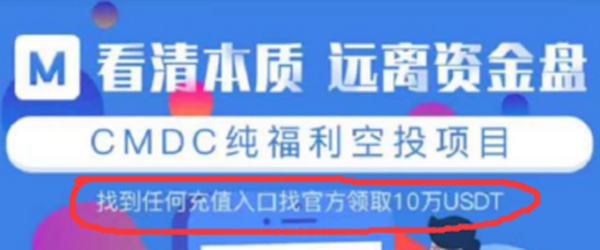 M 看清本质 远离资金盘

CMDC纯福利空投项目

找到任何充值入口找官方领取10万USDT